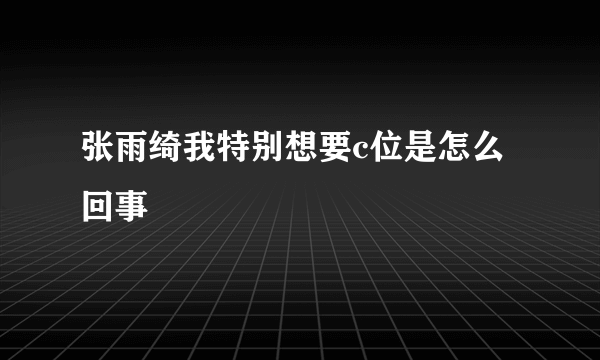 张雨绮我特别想要c位是怎么回事